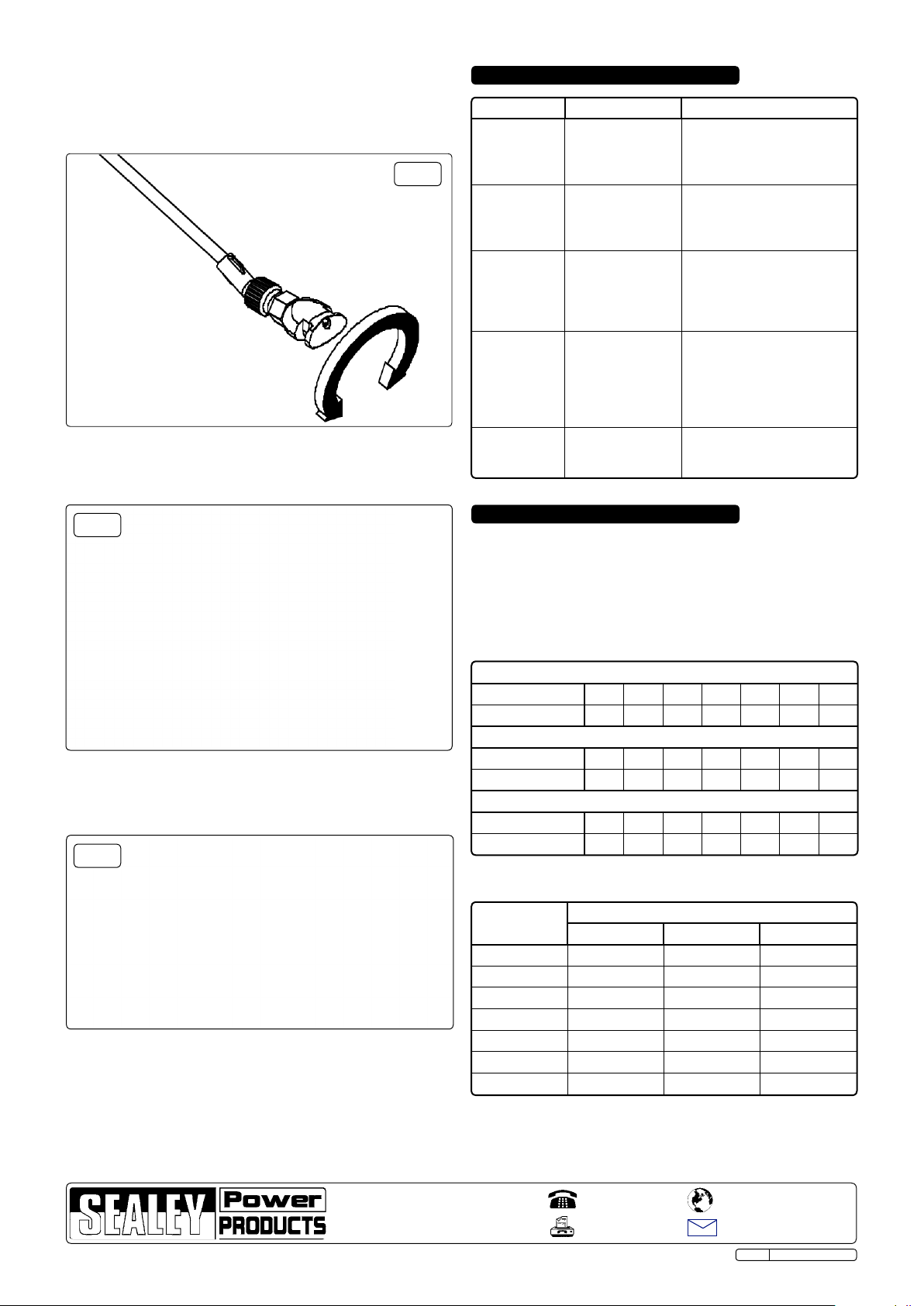 SEALEY Power PRODUCTS